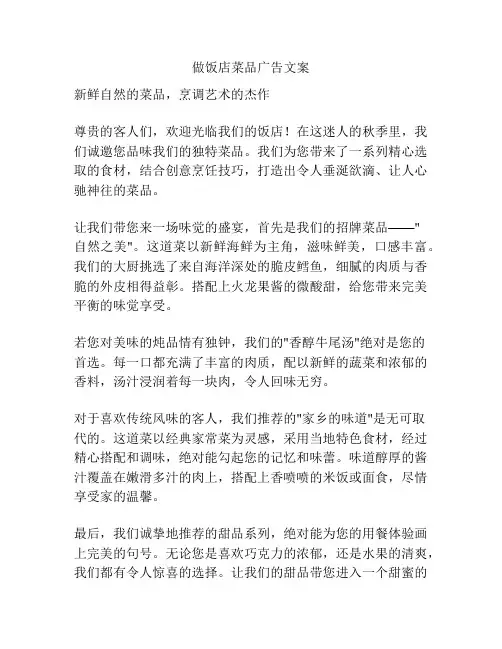 做饭店菜品广告文案

新鲜自然的菜品，烹调艺术的杰作

尊贵的客人们，欢迎光临我们的饭店！在这迷人的秋季里，我们诚邀您品味我们的独特菜品。我们为您带来了一系列精心选取的食材，结合创意烹饪技巧，打造出令人垂涎欲滴、让人心驰神往的菜品。

让我们带您来一场味觉的盛宴，首先是我们的招牌菜品——"自然之美"。这道菜以新鲜海鲜为主角，滋味鲜美，口感丰富。我们的大厨挑选了来自海洋深处的脆皮鳕鱼，细腻的肉质与香脆的外皮相得益彰。搭配上火龙果酱的微酸甜，给您带来完美平衡的味觉享受。

若您对美味的炖品情有独钟，我们的"香醇牛尾汤"绝对是您的首选。每一口都充满了丰富的肉质，配以新鲜的蔬菜和浓郁的香料，汤汁浸润着每一块肉，令人回味无穷。

对于喜欢传统风味的客人，我们推荐的"家乡的味道"是无可取代的。这道菜以经典家常菜为灵感，采用当地特色食材，经过精心搭配和调味，绝对能勾起您的记忆和味蕾。味道醇厚的酱汁覆盖在嫩滑多汁的肉上，搭配上香喷喷的米饭或面食，尽情享受家的温馨。

最后，我们诚挚地推荐的甜品系列，绝对能为您的用餐体验画上完美的句号。无论您是喜欢巧克力的浓郁，还是水果的清爽，我们都有令人惊喜的选择。让我们的甜品带您进入一个甜蜜的